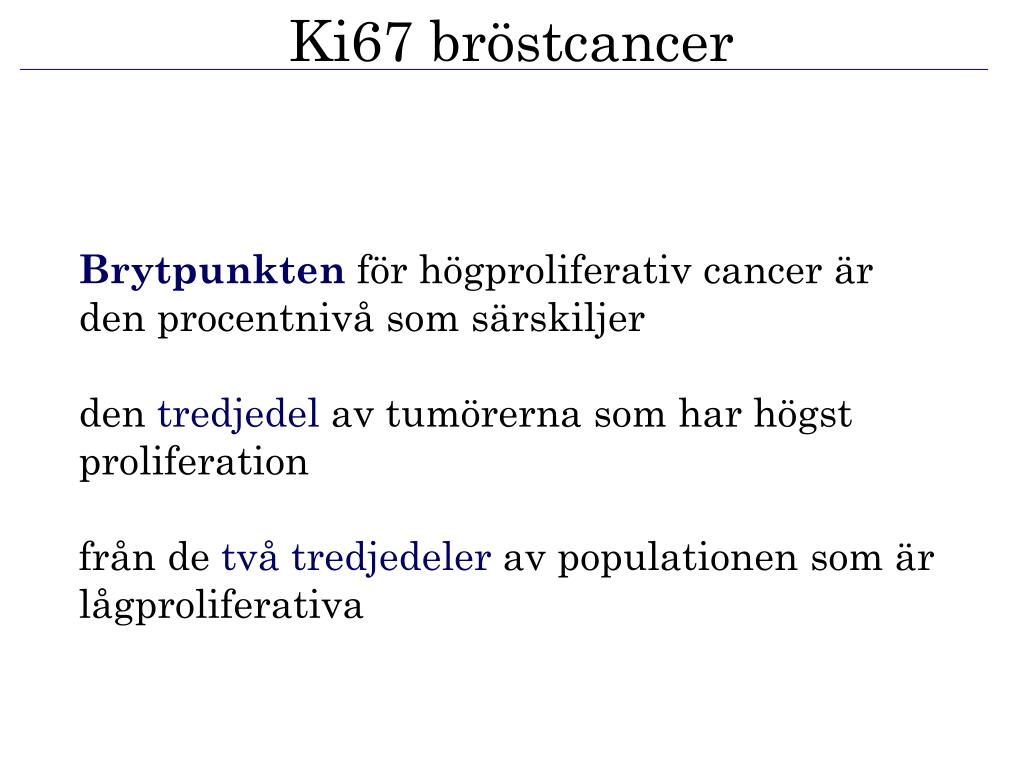 Ki67 bröstcancer

Brytpunkten för högproliferativ cancer är den procentnivå som särskiljer

den tredjedel av tumörerna som har högst proliferation

från de två tredjedeler av populationen som är lågproliferativa